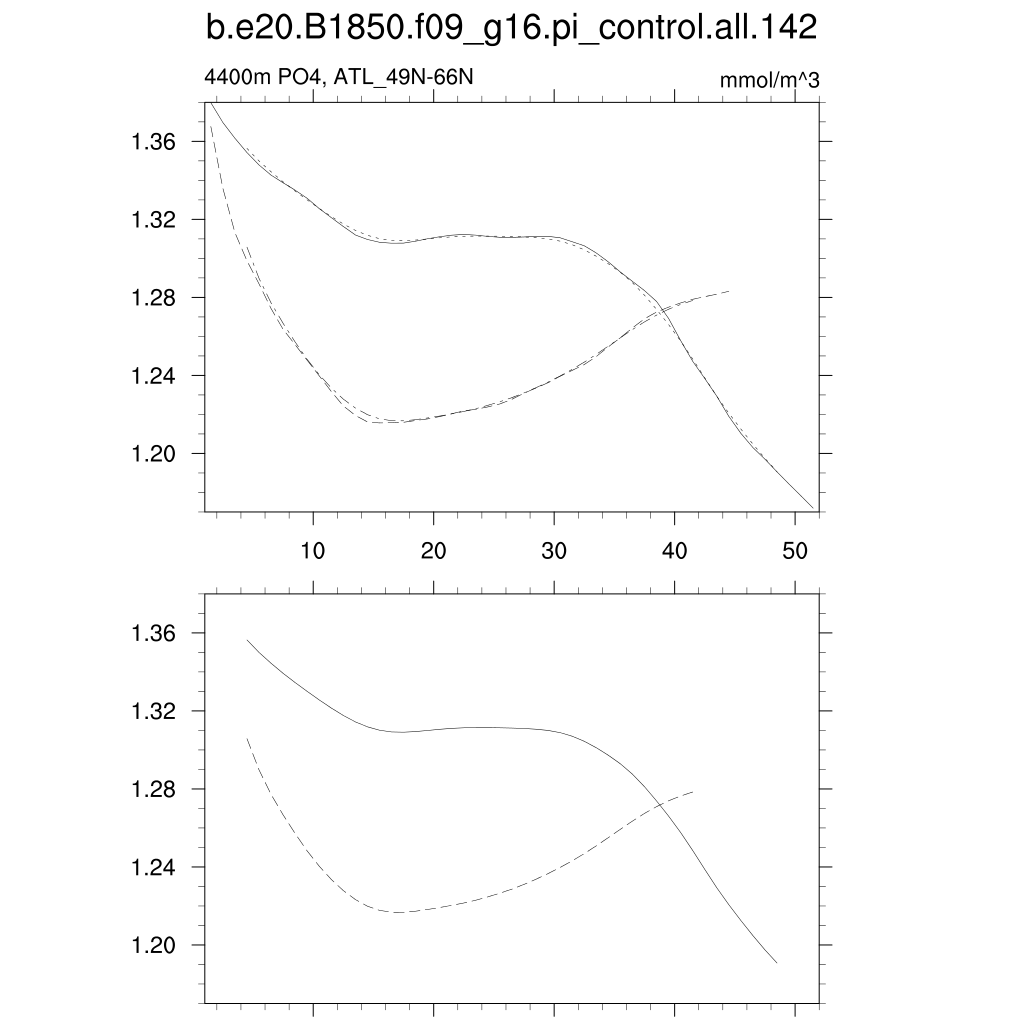 b.e20.B1850.f09_g16.pi_control.all.142

4400m PO4, ATL_49N-66N

mmol/m^3

1.36
1.32
1.28
1.24
1.20

10
20
30
40
50

1.36
1.32
1.28
1.24
1.20